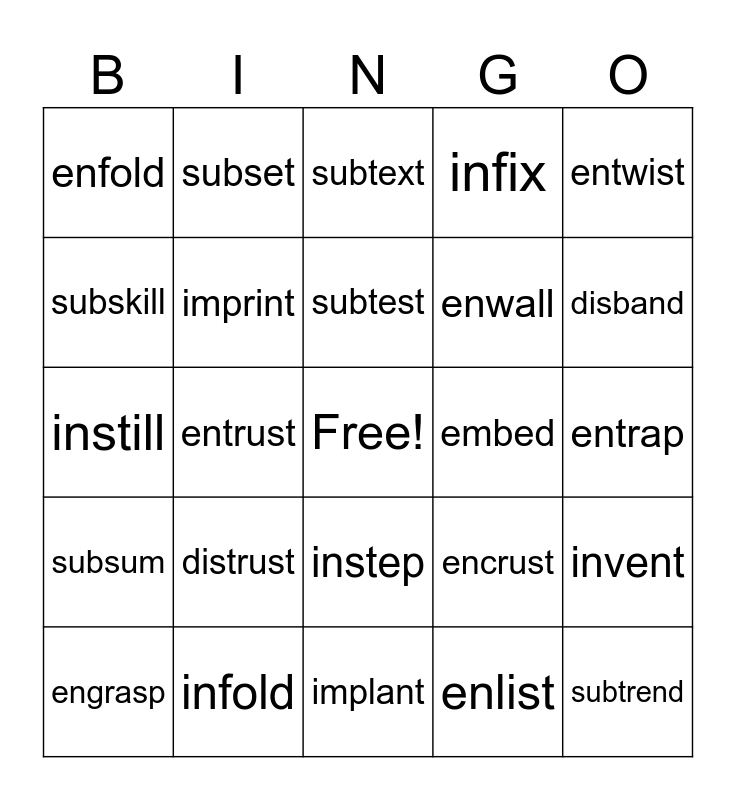 | B | I | N | G | O |
|---|---|---|---|---|
| enfold | subset | subtext | infix | entwist |
| subskill | imprint | subtest | enwall | disband |
| instill | entrust | Free! | embed | entrap |
| subsum | distrust | instep | encrust | invent |
| engrasp | infold | implant | enlist | subtrend |